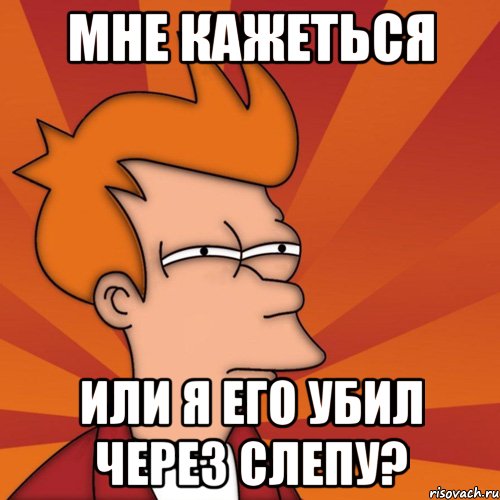 МНЕ КАЖЕТЬСЯ

ИЛИ Я ЕГО УБИЛ ЧЕРЕЗ СЛЕПУ?

risovach.ru